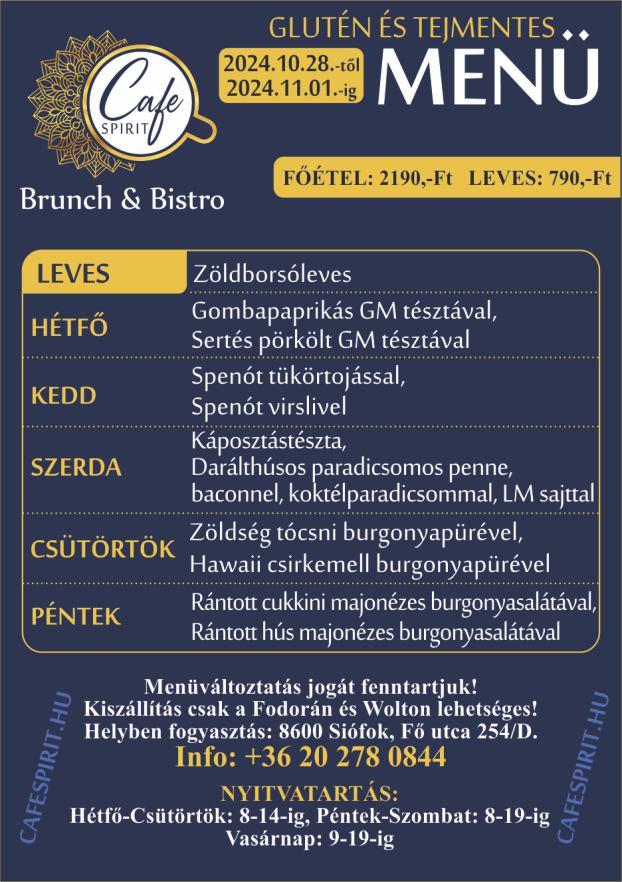 Cafe SPIRIT
Brunch & Bistro

GLUTÉN ÉS TEJMENTES
2024.10.28.-től
2024.11.01.-ig
MENÜ

FŐÉTEL: 2190,-Ft LEVES: 790,-Ft

| LEVES | Zöldborsóleves |
|---|---|
| HÉTFŐ | Gombapaprikás GM tésztával, Sertés pörkölt GM tésztával |
| KEDD | Spenót tükörtojással, Spenót virslivel |
| SZERDA | Káposztástészta, Darálthúsos paradicsomos penne, baconnel, koktélparadicsommal, LM sajttal |
| CSÜTÖRTÖK | Zöldség tócsni burgonyapürével, Hawaii csirkemell burgonyapürével |
| PÉNTEK | Rántott cukkini majonézes burgonyasalátával, Rántott hús majonézes burgonyasalátával |

Menüváltoztatás jogát fenntartjuk!
Kiszállítás csak a Fodorán és Wolton lehetséges!
Helyben fogyasztás: 8600 Siófok, Fő utca 254/D.
Info: +36 20 278 0844

NYITVATARTÁS:
Hétfő-Csütörtök: 8-14-ig, Péntek-Szombat: 8-19-ig
Vasárnap: 9-19-ig

CAFESPIRIT.HU
CAFESPIRIT.HU